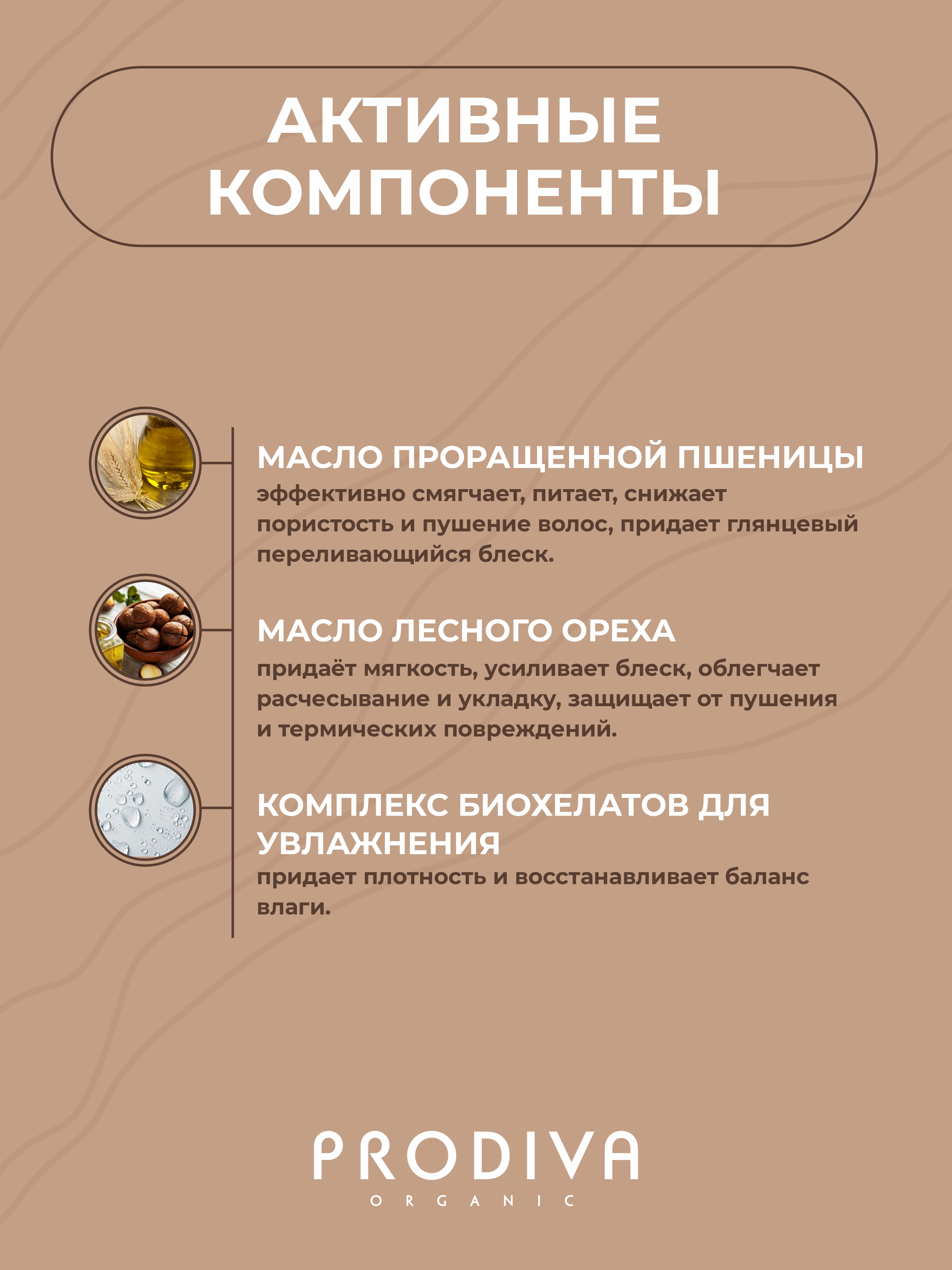 АКТИВНЫЕ КОМПОНЕНТЫ

МАСЛО ПРОРАЩЕННОЙ ПШЕНИЦЫ
эффективно смягчает, питает, снижает пористость и пушение волос, придает глянцевый переливающийся блеск.

МАСЛО ЛЕСНОГО ОРЕХА
придаёт мягкость, усиливает блеск, облегчает расчесывание и укладку, защищает от пушения и термических повреждений.

КОМПЛЕКС БИОХЕЛАТОВ ДЛЯ УВЛАЖНЕНИЯ
придает плотность и восстанавливает баланс влаги.

PRODIVA
ORGANIC